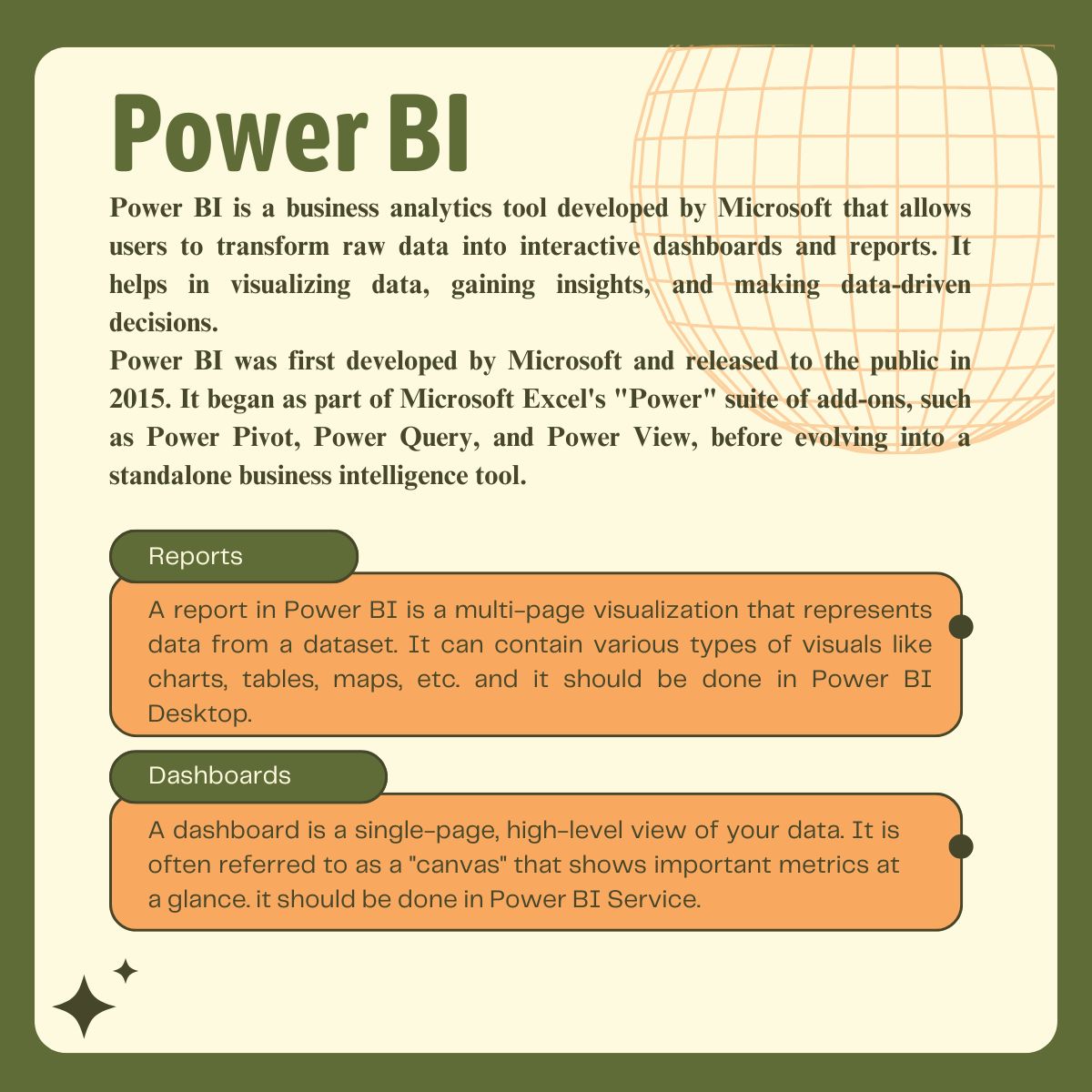 Power BI

Power BI is a business analytics tool developed by Microsoft that allows users to transform raw data into interactive dashboards and reports. It helps in visualizing data, gaining insights, and making data-driven decisions.
Power BI was first developed by Microsoft and released to the public in 2015. It began as part of Microsoft Excel's "Power" suite of add-ons, such as Power Pivot, Power Query, and Power View, before evolving into a standalone business intelligence tool.

Reports

A report in Power BI is a multi-page visualization that represents data from a dataset. It can contain various types of visuals like charts, tables, maps, etc. and it should be done in Power BI Desktop.

Dashboards

A dashboard is a single-page, high-level view of your data. It is often referred to as a "canvas" that shows important metrics at a glance. it should be done in Power BI Service.